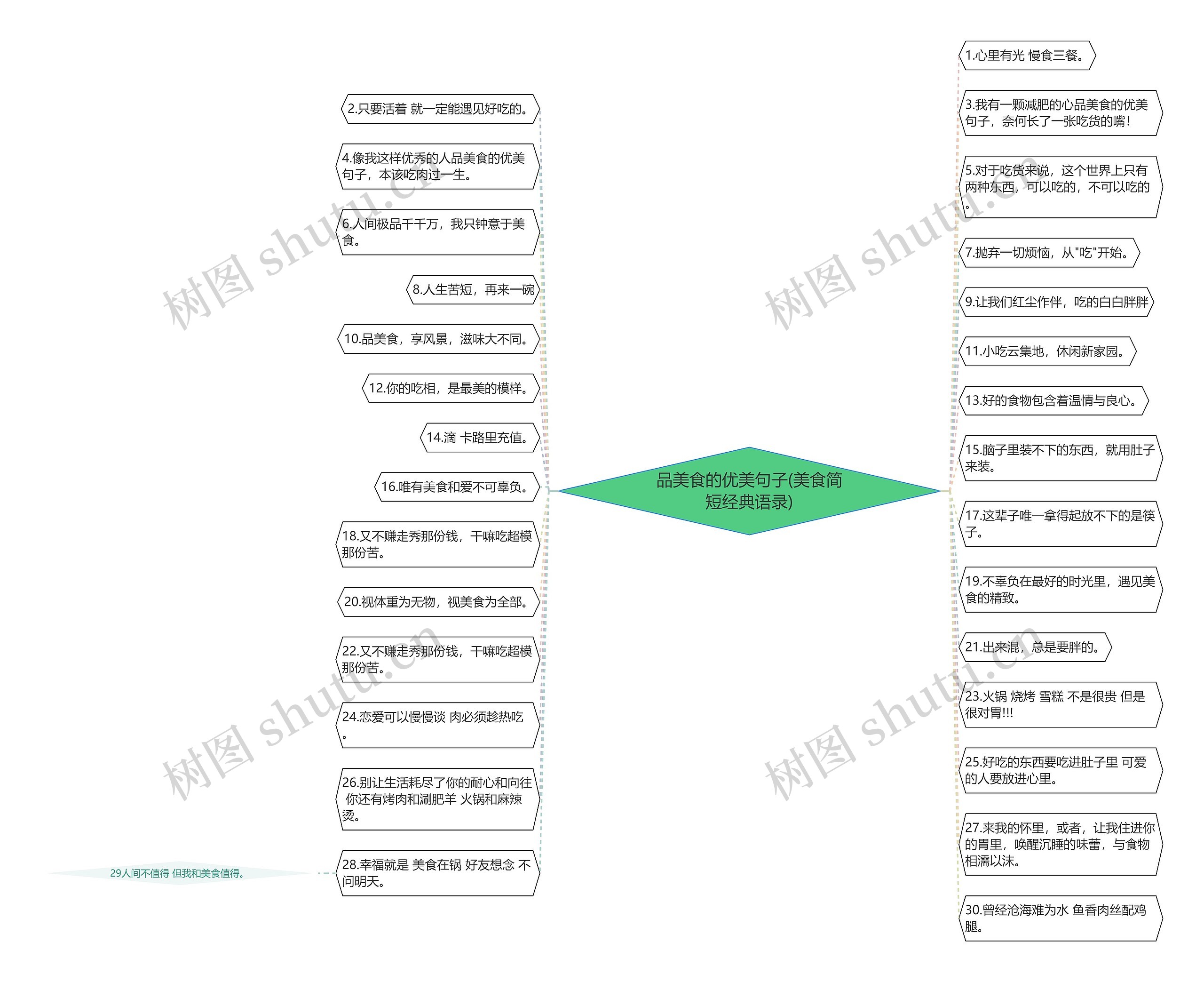 品美食的优美句子(美食简短经典语录)

2.只要活着 就一定能遇见好吃的。

4.像我这样优秀的人品美食的优美句子，本该吃肉过一生。

6.人间极品千千万，我只钟意于美食。

8.人生苦短，再来一碗

10.品美食，享风景，滋味大不同。

12.你的吃相，是最美的模样。

14.滴 卡路里充值。

16.唯有美食和爱不可辜负。

18.又不赚走秀那份钱，干嘛吃超模那份苦。

20.视体重为无物，视美食为全部。

22.又不赚走秀那份钱，干嘛吃超模那份苦。

24.恋爱可以慢慢谈 肉必须趁热吃。

26.别让生活耗尽了你的耐心和向往 你还有烤肉和涮肥羊 火锅和麻辣烫。

28.幸福就是 美食在锅 好友想念 不问明天。

29人间不值得 但我和美食值得。

1.心里有光 慢食三餐。

3.我有一颗减肥的心品美食的优美句子，奈何长了一张吃货的嘴!

5.对于吃货来说，这个世界上只有两种东西，可以吃的，不可以吃的。

7.抛弃一切烦恼，从"吃"开始。

9.让我们红尘作伴，吃的白白胖胖

11.小吃云集地，休闲新家园。

13.好的食物包含着温情与良心。

15.脑子里装不下的东西，就用肚子来装。

17.这辈子唯一拿得起放不下的是筷子。

19.不辜负在最好的时光里，遇见美食的精致。

21.出来混，总是要胖的。

23.火锅 烧烤 雪糕 不是很贵 但是很对胃!!!

25.好吃的东西要吃进肚子里 可爱的人要放进心里。

27.来我的怀里，或者，让我住进你的胃里，唤醒沉睡的味蕾，与食物相濡以沫。

30.曾经沧海难为水 鱼香肉丝配鸡腿。

树图 shutu.cn
树图 shutu.cn
树图 shutu.cn
树图 shutu.cn